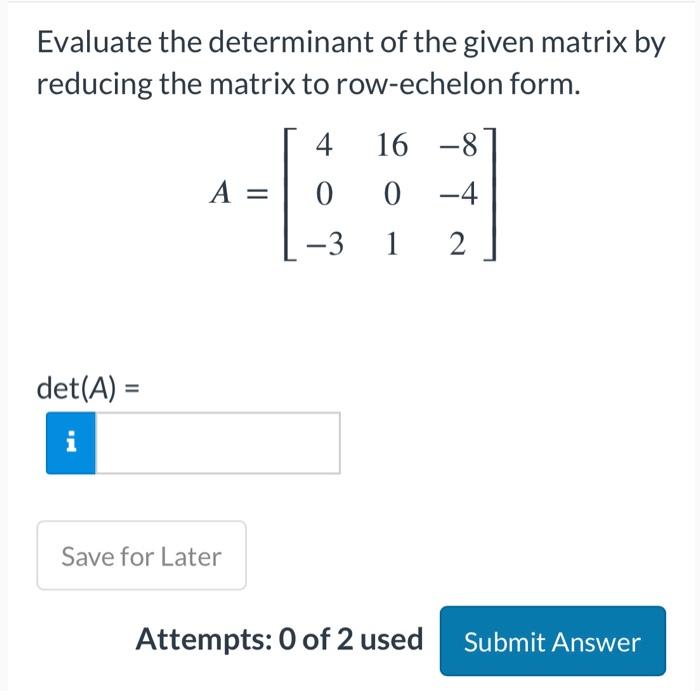 Evaluate the determinant of the given matrix by reducing the matrix to row-echelon form.

$A = \begin{bmatrix} 4 & 16 & -8 \\ 0 & 0 & -4 \\ -3 & 1 & 2 \end{bmatrix}$

det(A) =

i

Save for Later

Attempts: 0 of 2 used

Submit Answer